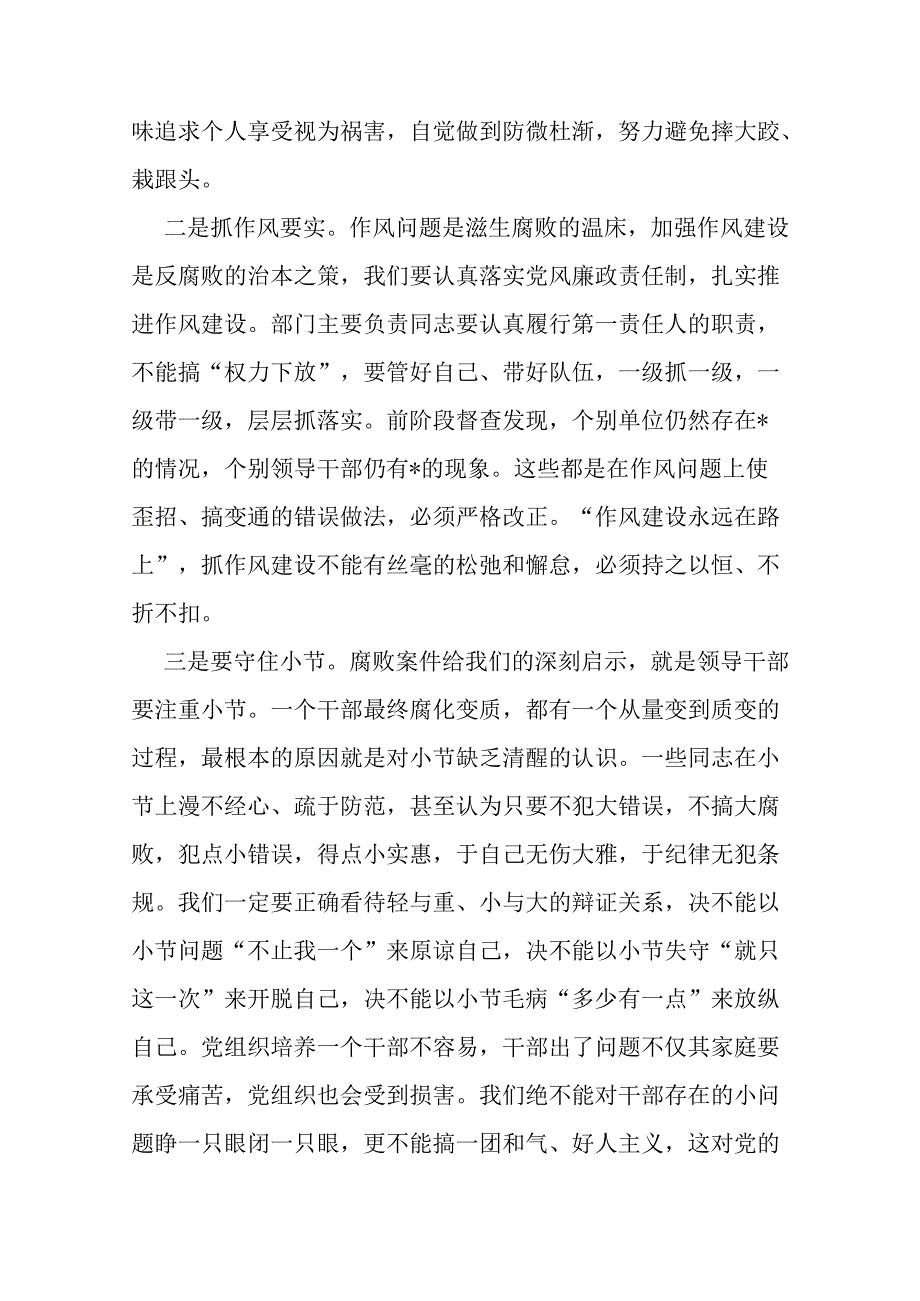 味追求个人享受视为祸害，自觉做到防微杜渐，努力避免摔大跤、栽跟头。

二是抓作风要实。作风问题是滋生腐败的温床，加强作风建设是反腐败的治本之策，我们要认真落实党风廉政责任制，扎实推进作风建设。部门主要负责同志要认真履行第一责任人的职责，不能搞“权力下放”，要管好自己、带好队伍，一级抓一级，一级带一级，层层抓落实。前阶段督查发现，个别单位仍然存在*的情况，个别领导干部仍有*的现象。这些都是在作风问题上使歪招、搞变通的错误做法，必须严格改正。“作风建设永远在路上”，抓作风建设不能有丝毫的松弛和懈怠，必须持之以恒、不折不扣。

三是要守住小节。腐败案件给我们的深刻启示，就是领导干部要注重小节。一个干部最终腐化变质，都有一个从量变到质变的过程，最根本的原因就是对小节缺乏清醒的认识。一些同志在小节上漫不经心、疏于防范，甚至认为只要不犯大错误，不搞大腐败，犯点小错误，得点小实惠，于自己无伤大雅，于纪律无犯条规。我们一定要正确看待轻与重、小与大的辩证关系，决不能以小节问题“不止我一个”来原谅自己，决不能以小节失守“就只这一次”来开脱自己，决不能以小节毛病“多少有一点”来放纵自己。党组织培养一个干部不容易，干部出了问题不仅其家庭要承受痛苦，党组织也会受到损害。我们绝不能对干部存在的小问题睁一只眼闭一只眼，更不能搞一团和气、好人主义，这对党的